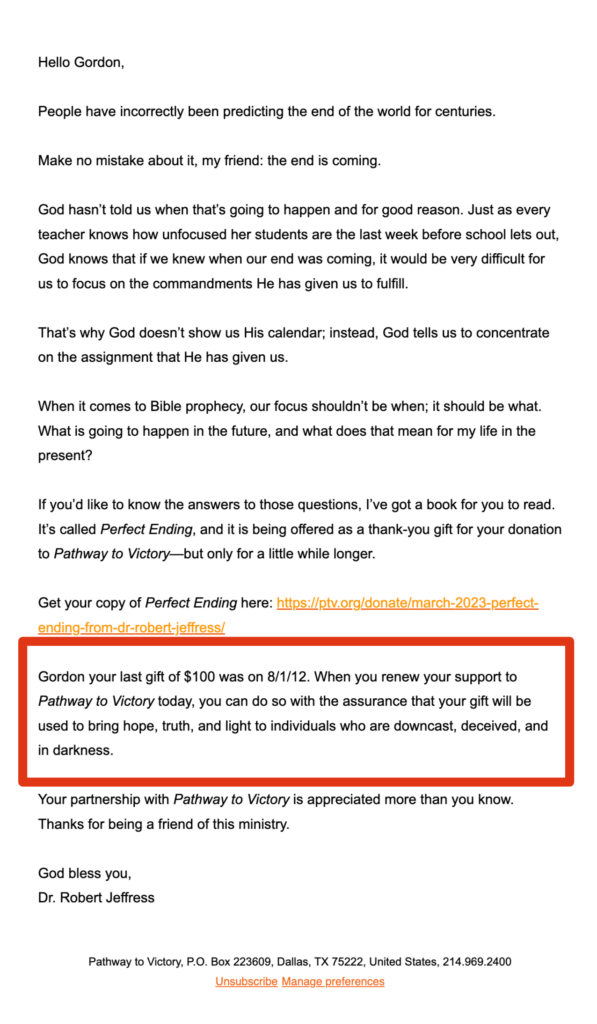 Hello Gordon,

People have incorrectly been predicting the end of the world for centuries.

Make no mistake about it, my friend: the end is coming.

God hasn't told us when that's going to happen and for good reason. Just as every teacher knows how unfocused her students are the last week before school lets out, God knows that if we knew when our end was coming, it would be very difficult for us to focus on the commandments He has given us to fulfill.

That's why God doesn't show us His calendar; instead, God tells us to concentrate on the assignment that He has given us.

When it comes to Bible prophecy, our focus shouldn't be when; it should be what. What is going to happen in the future, and what does that mean for my life in the present?

If you'd like to know the answers to those questions, I've got a book for you to read. It's called Perfect Ending, and it is being offered as a thank-you gift for your donation to Pathway to Victory—but only for a little while longer.

Get your copy of Perfect Ending here: https://ptv.org/donate/march-2023-perfect-ending-from-dr-robert-jeffress/

Gordon your last gift of $100 was on 8/1/12. When you renew your support to Pathway to Victory today, you can do so with the assurance that your gift will be used to bring hope, truth, and light to individuals who are downcast, deceived, and in darkness.

Your partnership with Pathway to Victory is appreciated more than you know. Thanks for being a friend of this ministry.

God bless you,
Dr. Robert Jeffress

Pathway to Victory, P.O. Box 223609, Dallas, TX 75222, United States, 214.969.2400
Unsubscribe Manage preferences